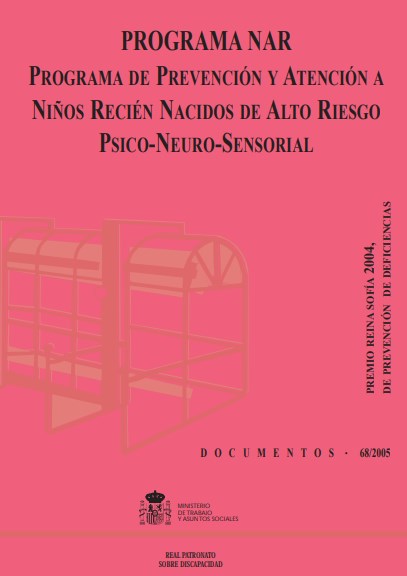 PROGRAMA NAR
PROGRAMA DE PREVENCIÓN Y ATENCIÓN A NIÑOS RECIÉN NACIDOS DE ALTO RIESGO PSICO-NEURO-SENSORIAL

PREMIO REINA SOFÍA 2004, DE PREVENCIÓN DE DEFICIENCIAS

DOCUMENTOS · 68/2005

MINISTERIO DE TRABAJO Y ASUNTOS SOCIALES

REAL PATRONATO SOBRE DISCAPACIDAD